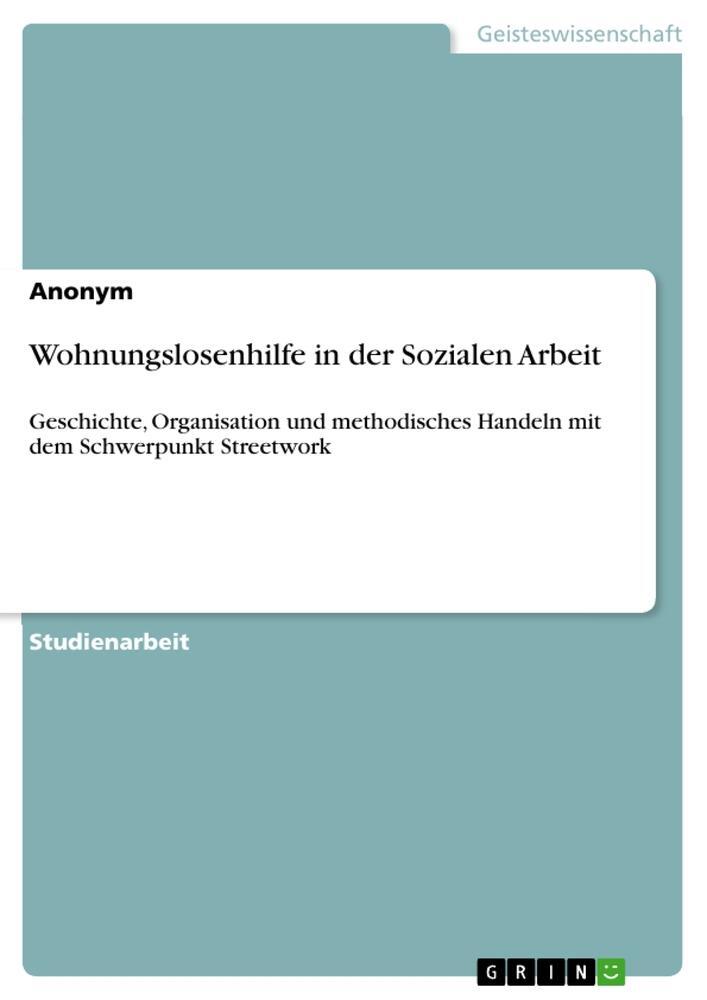 Geisteswissenschaft

Anonym

Wohnungslosenhilfe in der Sozialen Arbeit

Geschichte, Organisation und methodisches Handeln mit dem Schwerpunkt Streetwork

Studienarbeit

GRIN